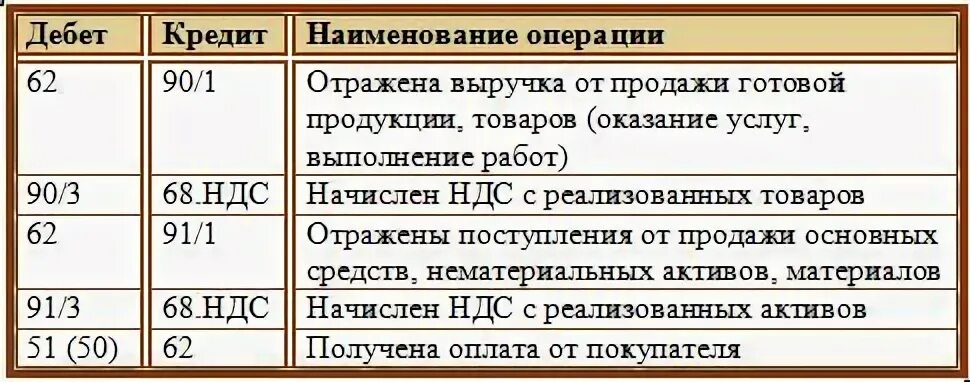 | Дебет | Кредит | Наименование операции |
|---|---|---|
| 62 | 90/1 | Отражена выручка от продажи готовой продукции, товаров (оказание услуг, выполнение работ) |
| 90/3 | 68.НДС | Начислен НДС с реализованных товаров |
| 62 | 91/1 | Отражены поступления от продажи основных средств, нематериальных активов, материалов |
| 91/3 | 68.НДС | Начислен НДС с реализованных активов |
| 51 (50) | 62 | Получена оплата от покупателя |